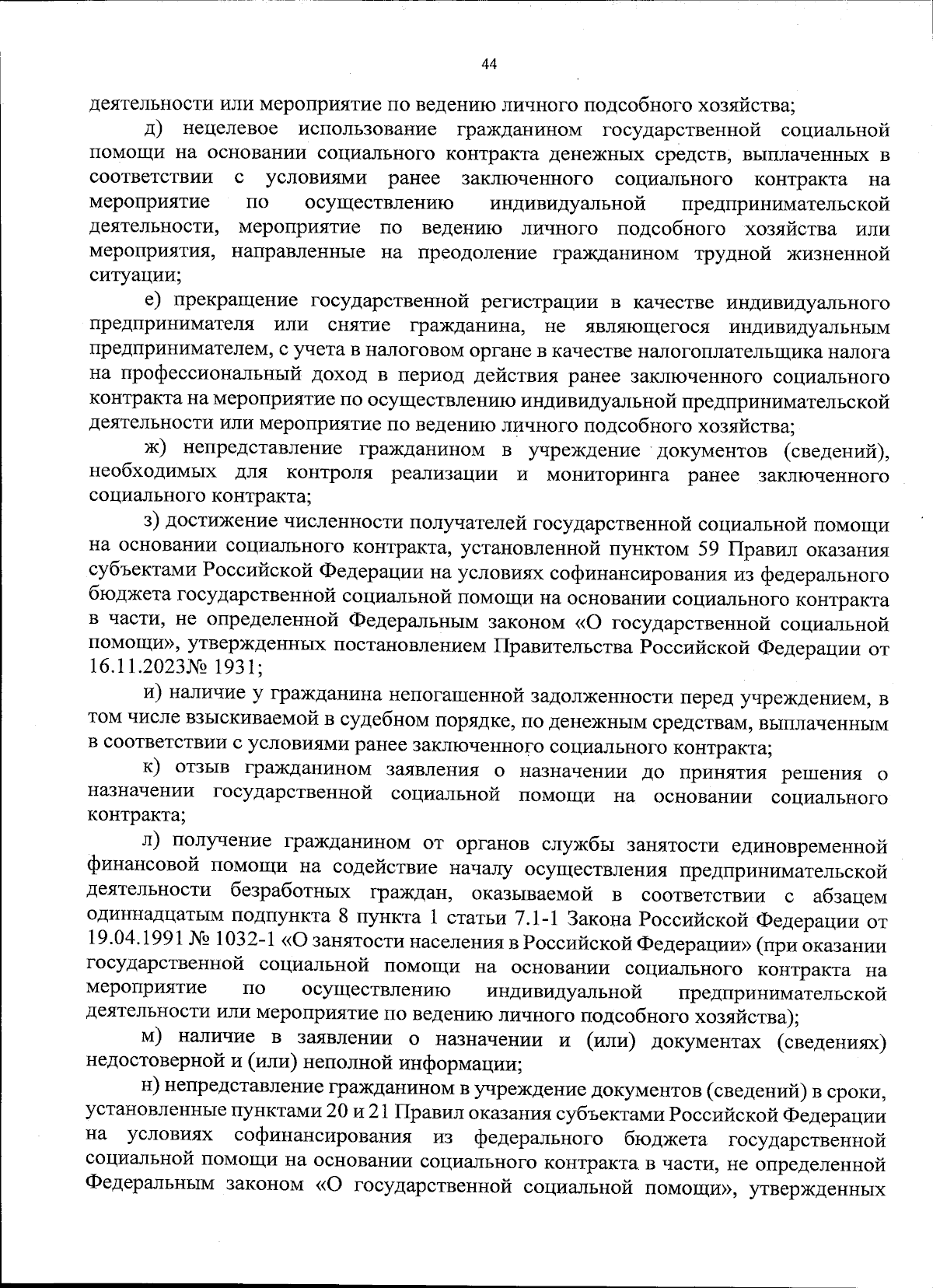 44

деятельности или мероприятие по ведению личного подсобного хозяйства;

д) нецелевое использование гражданином государственной социальной помощи на основании социального контракта денежных средств, выплаченных в соответствии с условиями ранее заключенного социального контракта на мероприятие по осуществлению индивидуальной предпринимательской деятельности, мероприятие по ведению личного подсобного хозяйства или мероприятия, направленные на преодоление гражданином трудной жизненной ситуации;

е) прекращение государственной регистрации в качестве индивидуального предпринимателя или снятие гражданина, не являющегося индивидуальным предпринимателем, с учета в налоговом органе в качестве налогоплательщика налога на профессиональный доход в период действия ранее заключенного социального контракта на мероприятие по осуществлению индивидуальной предпринимательской деятельности или мероприятие по ведению личного подсобного хозяйства;

ж) непредставление гражданином в учреждение документов (сведений), необходимых для контроля реализации и мониторинга ранее заключенного социального контракта;

з) достижение численности получателей государственной социальной помощи на основании социального контракта, установленной пунктом 59 Правил оказания субъектами Российской Федерации на условиях софинансирования из федерального бюджета государственной социальной помощи на основании социального контракта в части, не определенной Федеральным законом «О государственной социальной помощи», утвержденных постановлением Правительства Российской Федерации от 16.11.2023№ 1931;

и) наличие у гражданина непогашенной задолженности перед учреждением, в том числе взыскиваемой в судебном порядке, по денежным средствам, выплаченным в соответствии с условиями ранее заключенного социального контракта;

к) отзыв гражданином заявления о назначении до принятия решения о назначении государственной социальной помощи на основании социального контракта;

л) получение гражданином от органов службы занятости единовременной финансовой помощи на содействие началу осуществления предпринимательской деятельности безработных граждан, оказываемой в соответствии с абзацем одиннадцатым подпункта 8 пункта 1 статьи 7.1-1 Закона Российской Федерации от 19.04.1991 № 1032-1 «О занятости населения в Российской Федерации» (при оказании государственной социальной помощи на основании социального контракта на мероприятие по осуществлению индивидуальной предпринимательской деятельности или мероприятие по ведению личного подсобного хозяйства);

м) наличие в заявлении о назначении и (или) документах (сведениях) недостоверной и (или) неполной информации;

н) непредставление гражданином в учреждение документов (сведений) в сроки, установленные пунктами 20 и 21 Правил оказания субъектами Российской Федерации на условиях софинансирования из федерального бюджета государственной социальной помощи на основании социального контракта в части, не определенной Федеральным законом «О государственной социальной помощи», утвержденных